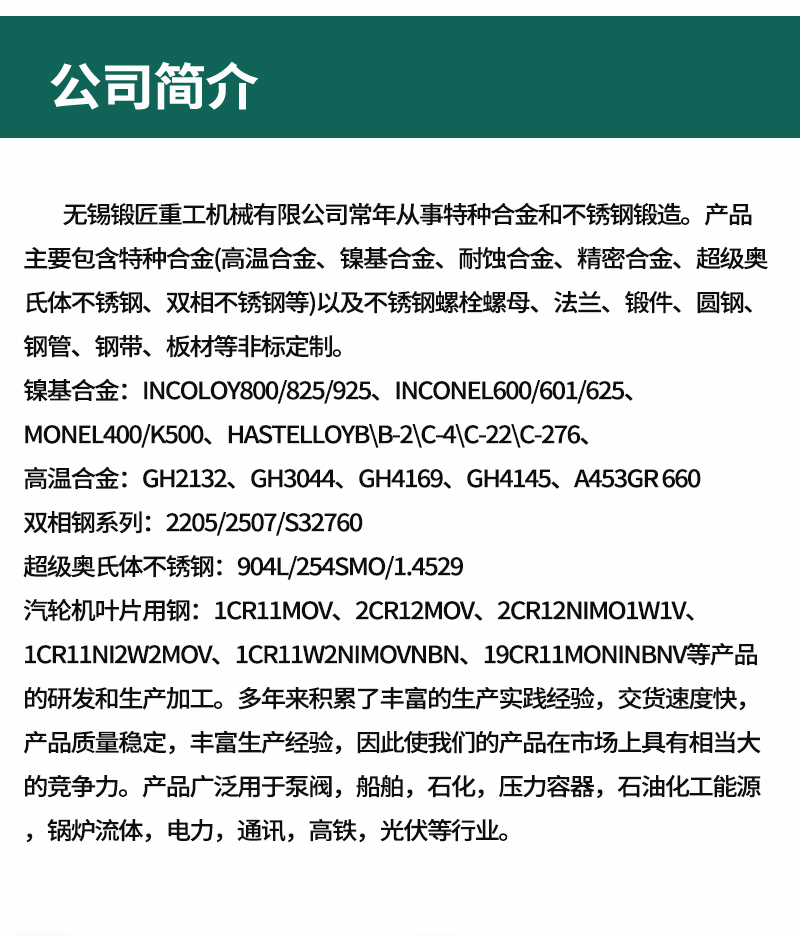 公司简介

无锡锻匠重工机械有限公司常年从事特种合金和不锈钢锻造。产品主要包含特种合金(高温合金、镍基合金、耐蚀合金、精密合金、超级奥氏体不锈钢、双相不锈钢等)以及不锈钢螺栓螺母、法兰、锻件、圆钢、钢管、钢带、板材等非标定制。
镍基合金：INCOLOY800/825/925、INCONEL600/601/625、MONEL400/K500、HASTELLOYB\B-2\C-4\C-22\C-276、
高温合金：GH2132、GH3044、GH4169、GH4145、A453GR 660
双相钢系列：2205/2507/S32760
超级奥氏体不锈钢：904L/254SMO/1.4529
汽轮机叶片用钢：1CR11MOV、2CR12MOV、2CR12NIMO1W1V、1CR11NI2W2MOV、1CR11W2NIMOVNBN、19CR11MONINBNV等产品的研发和生产加工。多年来积累了丰富的生产实践经验，交货速度快，产品质量稳定，丰富生产经验，因此使我们的产品在市场上具有相当大的竞争力。产品广泛用于泵阀，船舶，石化，压力容器，石油化工能源，锅炉流体，电力，通讯，高铁，光伏等行业。